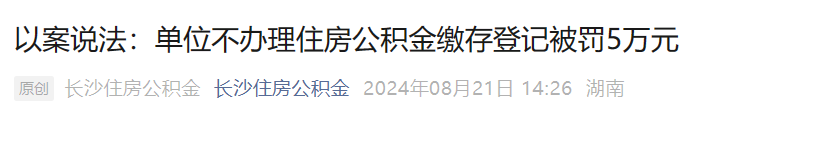 以案说法：单位不办理住房公积金缴存登记被罚5万元

原创 长沙住房公积金 长沙住房公积金 2024年08月21日 14:26 湖南